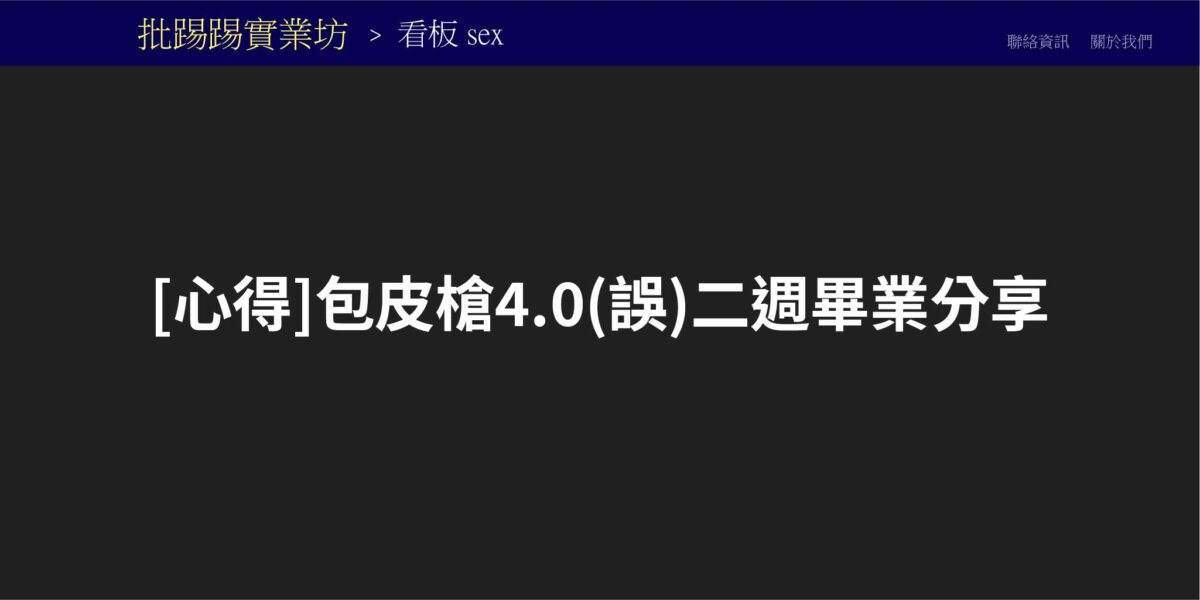 批踢踢實業坊 > 看板 sex

聯絡資訊 關於我們

[心得]包皮槍4.0(誤)二週畢業分享